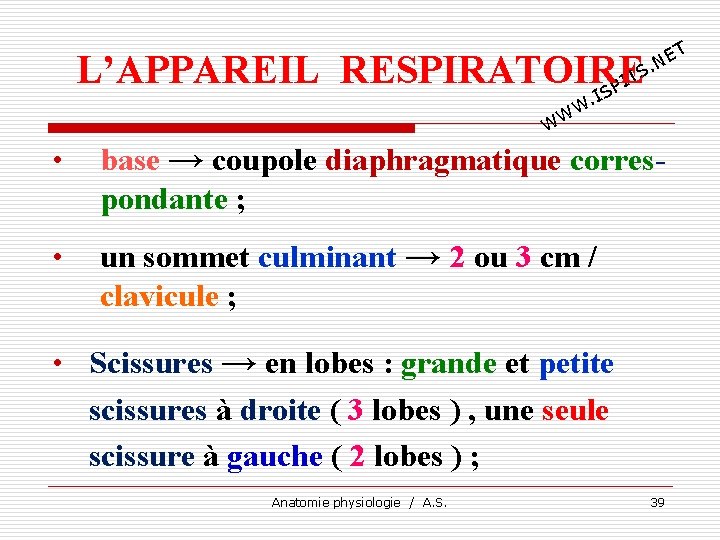 L'APPAREIL RESPIRATOIRE

WWW.ISPITS.NET

• base → coupole diaphragmatique correspondante ;

• un sommet culminant → 2 ou 3 cm / clavicule ;

• Scissures → en lobes : grande et petite scissures à droite ( 3 lobes ) , une seule scissure à gauche ( 2 lobes ) ;

Anatomie physiologie / A.S.

39